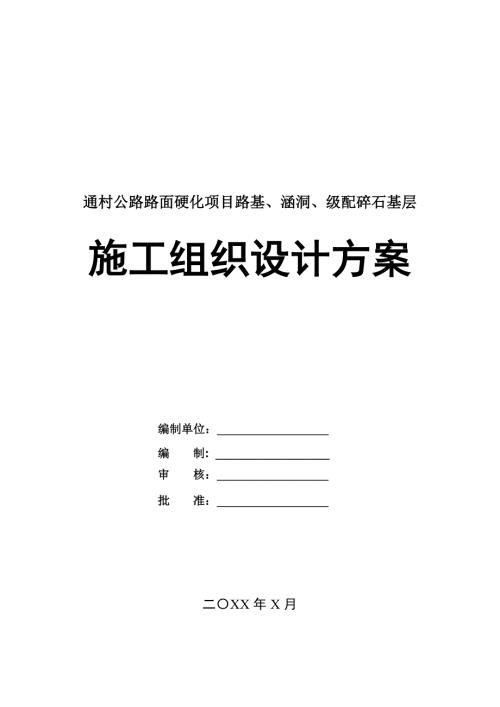 通村公路路面硬化项目路基、涵洞、级配碎石基层

施工组织设计方案

编制单位：

编　　制：

审　　核：

批　　准：

二〇XX 年 X 月